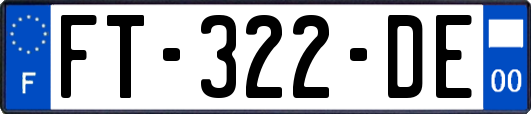 F

FT-322-DE

00